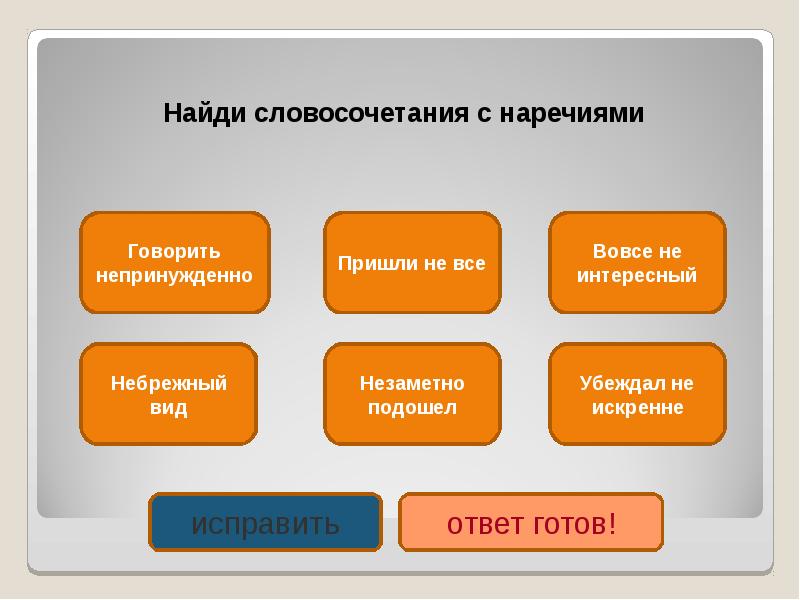 Найди словосочетания с наречиями

Говорить непринужденно

Пришли не все

Вовсе не интересный

Небрежный вид

Незаметно подошел

Убеждал не искренне

исправить

ответ готов!